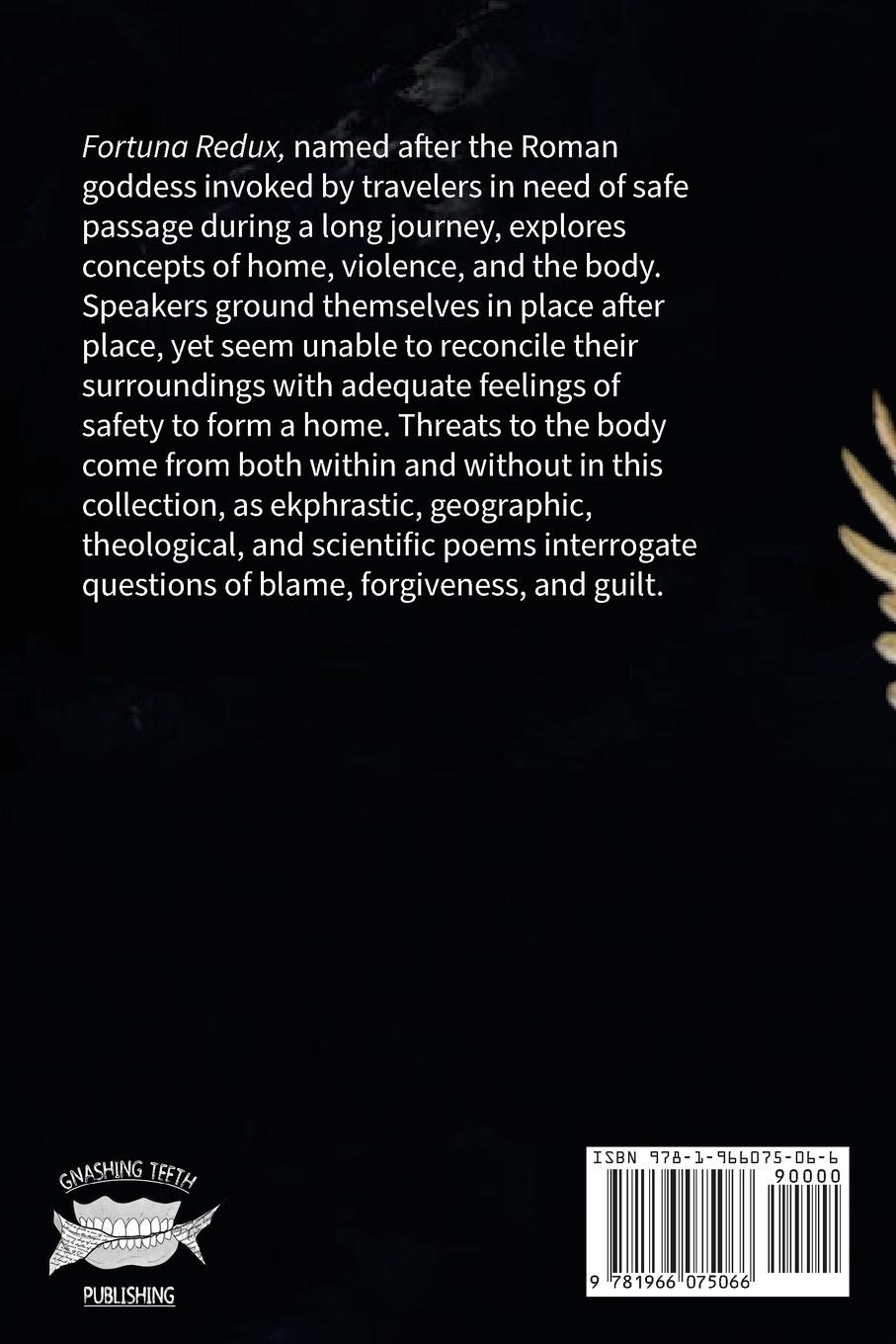 Fortuna Redux, named after the Roman goddess invoked by travelers in need of safe passage during a long journey, explores concepts of home, violence, and the body. Speakers ground themselves in place after place, yet seem unable to reconcile their surroundings with adequate feelings of safety to form a home. Threats to the body come from both within and without in this collection, as ekphrastic, geographic, theological, and scientific poems interrogate questions of blame, forgiveness, and guilt.

GNASHING TEETH
PUBLISHING

ISBN 978-1-966075-06-6
90000
9 781966 075066